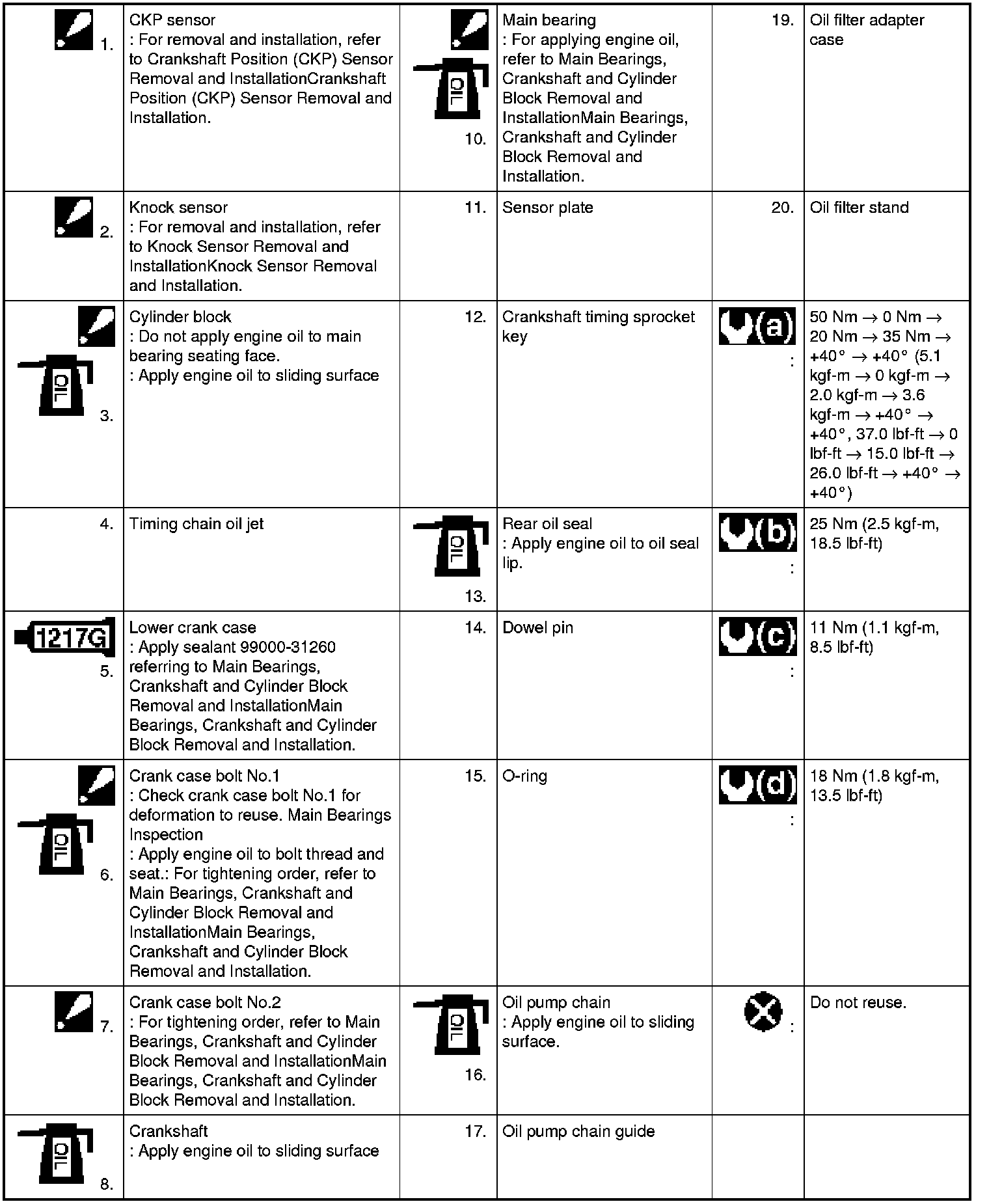 | | | | | | |
|---|---|---|---|---|---|
| 1. | CKP sensor : For removal and installation, refer to Crankshaft Position (CKP) Sensor Removal and InstallationCrankshaft Position (CKP) Sensor Removal and Installation. | OIL 10. | Main bearing : For applying engine oil, refer to Main Bearings, Crankshaft and Cylinder Block Removal and InstallationMain Bearings, Crankshaft and Cylinder Block Removal and Installation. | 19. | Oil filter adapter case |
| 2. | Knock sensor : For removal and installation, refer to Knock Sensor Removal and InstallationKnock Sensor Removal and Installation. | 11. | Sensor plate | 20. | Oil filter stand |
| OIL 3. | Cylinder block : Do not apply engine oil to main bearing seating face. : Apply engine oil to sliding surface | 12. | Crankshaft timing sprocket key | (a) : | 50 Nm → 0 Nm → 20 Nm → 35 Nm → +40° → +40° (5.1 kgf-m → 0 kgf-m → 2.0 kgf-m → 3.6 kgf-m → +40° → +40°, 37.0 lbf-ft → 0 lbf-ft → 15.0 lbf-ft → 26.0 lbf-ft → +40° → +40°) |
| 4. | Timing chain oil jet | OIL 13. | Rear oil seal : Apply engine oil to oil seal lip. | (b) : | 25 Nm (2.5 kgf-m, 18.5 lbf-ft) |
| 1217G 5. | Lower crank case : Apply sealant 99000-31260 referring to Main Bearings, Crankshaft and Cylinder Block Removal and InstallationMain Bearings, Crankshaft and Cylinder Block Removal and Installation. | 14. | Dowel pin | (c) : | 11 Nm (1.1 kgf-m, 8.5 lbf-ft) |
| OIL 6. | Crank case bolt No.1 : Check crank case bolt No.1 for deformation to reuse. Main Bearings Inspection : Apply engine oil to bolt thread and seat.: For tightening order, refer to Main Bearings, Crankshaft and Cylinder Block Removal and InstallationMain Bearings, Crankshaft and Cylinder Block Removal and Installation. | 15. | O-ring | (d) : | 18 Nm (1.8 kgf-m, 13.5 lbf-ft) |
| 7. | Crank case bolt No.2 : For tightening order, refer to Main Bearings, Crankshaft and Cylinder Block Removal and InstallationMain Bearings, Crankshaft and Cylinder Block Removal and Installation. | OIL 16. | Oil pump chain : Apply engine oil to sliding surface. | : | Do not reuse. |
| OIL 8. | Crankshaft : Apply engine oil to sliding surface | 17. | Oil pump chain guide | | |